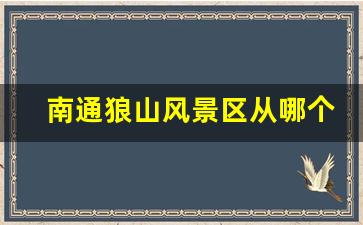 南通狼山风景区从哪个